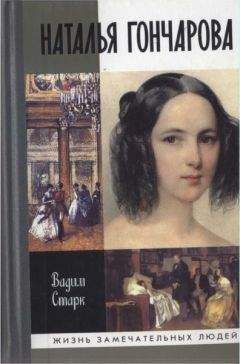 НАТАЛЬЯ ГОНЧАРОВА

Вадим Старк

ЖИЗНЬ ЗАМЕЧАТЕЛЬНЫХ ЛЮДЕЙ